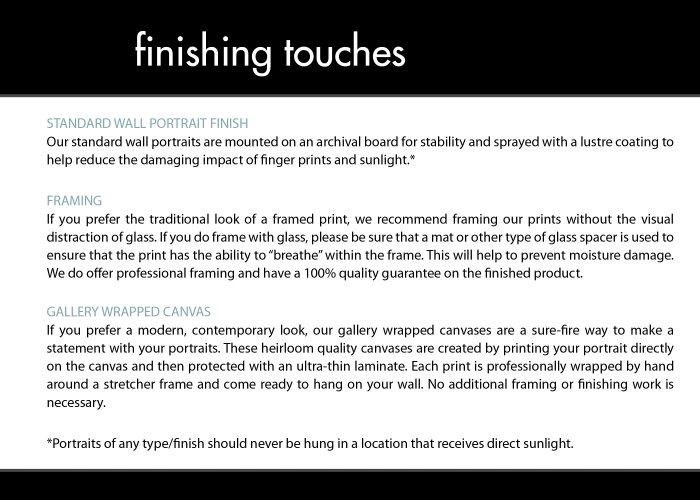 finishing touches

STANDARD WALL PORTRAIT FINISH
Our standard wall portraits are mounted on an archival board for stability and sprayed with a lustre coating to help reduce the damaging impact of finger prints and sunlight.*

FRAMING
If you prefer the traditional look of a framed print, we recommend framing our prints without the visual distraction of glass. If you do frame with glass, please be sure that a mat or other type of glass spacer is used to ensure that the print has the ability to "breathe" within the frame. This will help to prevent moisture damage. We do offer professional framing and have a 100% quality guarantee on the finished product.

GALLERY WRAPPED CANVAS
If you prefer a modern, contemporary look, our gallery wrapped canvases are a sure-fire way to make a statement with your portraits. These heirloom quality canvases are created by printing your portrait directly on the canvas and then protected with an ultra-thin laminate. Each print is professionally wrapped by hand around a stretcher frame and come ready to hang on your wall. No additional framing or finishing work is necessary.

*Portraits of any type/finish should never be hung in a location that receives direct sunlight.